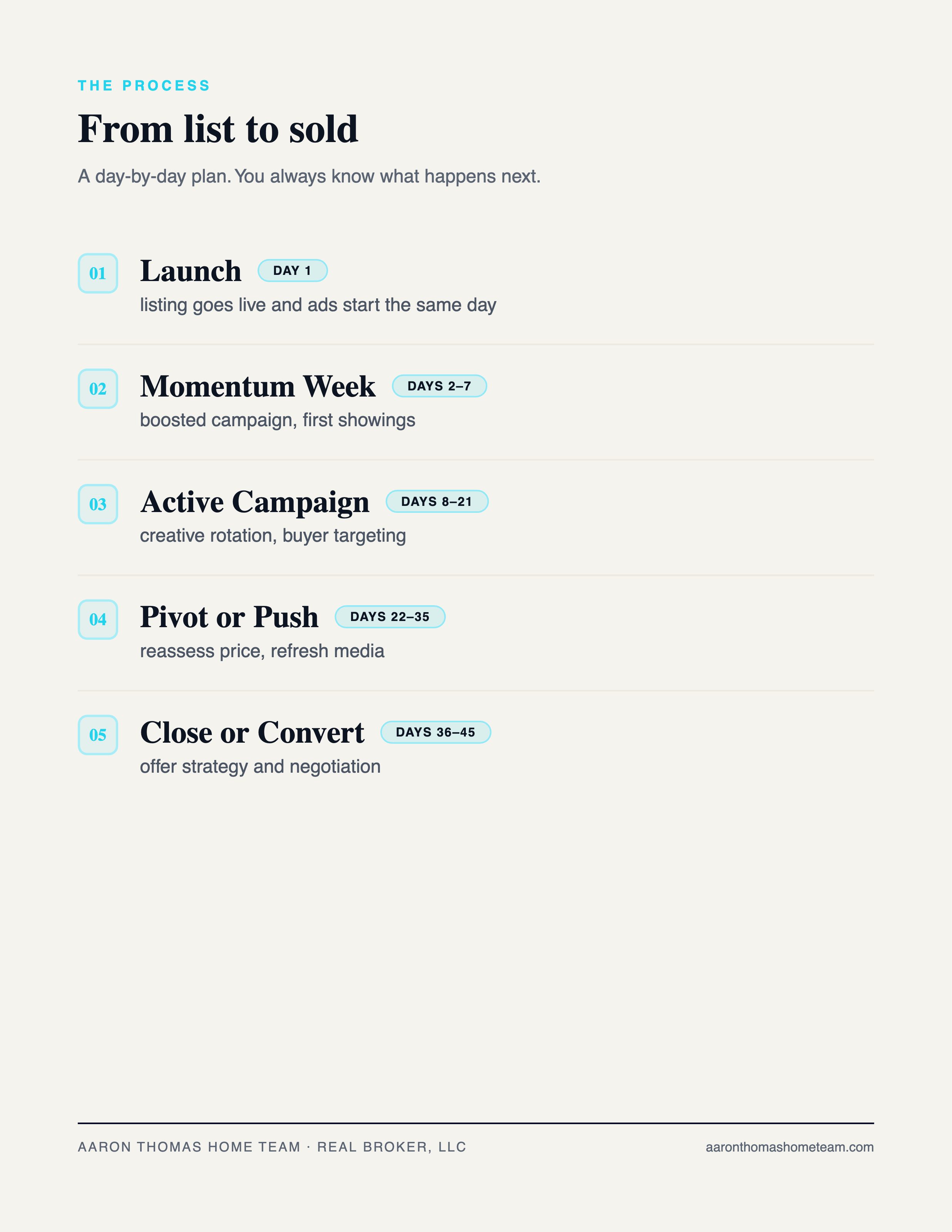 THE PROCESS

From list to sold

A day-by-day plan. You always know what happens next.

01 Launch DAY 1
listing goes live and ads start the same day

02 Momentum Week DAYS 2–7
boosted campaign, first showings

03 Active Campaign DAYS 8–21
creative rotation, buyer targeting

04 Pivot or Push DAYS 22–35
reassess price, refresh media

05 Close or Convert DAYS 36–45
offer strategy and negotiation

AARON THOMAS HOME TEAM · REAL BROKER, LLC
aaronthomashometeam.com